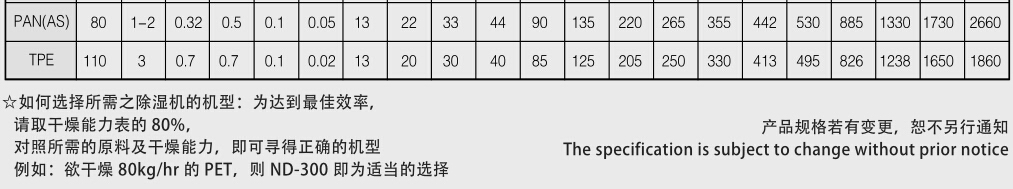 | PAN(AS) | 80 | 1~2 | 0.32 | 0.5 | 0.1 | 0.05 | 13 | 22 | 33 | 44 | 90 | 135 | 220 | 265 | 355 | 442 | 530 | 885 | 1330 | 1730 | 2660 |
|---|---|---|---|---|---|---|---|---|---|---|---|---|---|---|---|---|---|---|---|---|---|
| TPE | 110 | 3 | 0.7 | 0.7 | 0.1 | 0.02 | 13 | 20 | 30 | 40 | 85 | 125 | 205 | 250 | 330 | 413 | 495 | 826 | 1238 | 1650 | 1860 |

☆如何选择所需之除湿机的机型：为达到最佳效率，
请取干燥能力表的 80%，
对照所需的原料及干燥能力，即可寻得正确的机型
例如：欲干燥 80kg/hr 的 PET，则 ND-300 即为适当的选择

产品规格若有变更，恕不另行通知
The specification is subject to change without prior notice